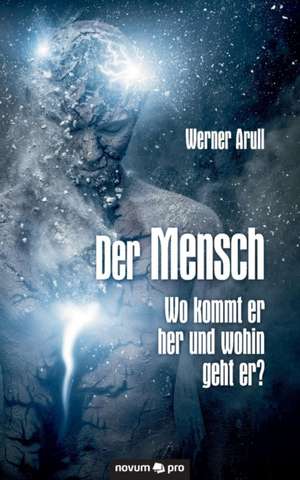 Werner Arull

Der Mensch

Wo kommt er her und wohin geht er?

novum pro